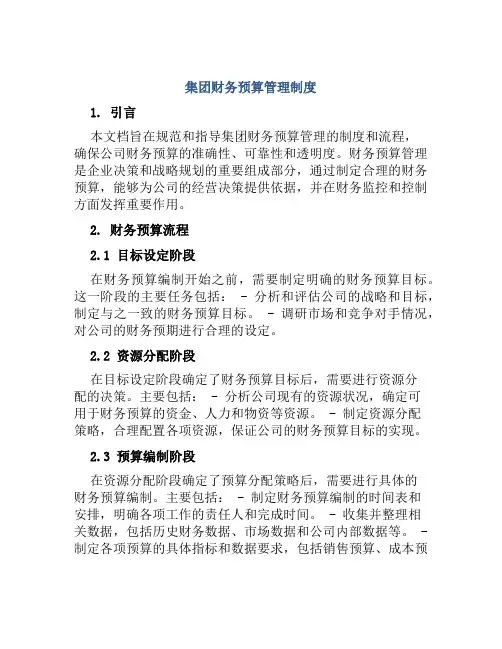 集团财务预算管理制度

1. 引言

本文档旨在规范和指导集团财务预算管理的制度和流程，确保公司财务预算的准确性、可靠性和透明度。财务预算管理是企业决策和战略规划的重要组成部分，通过制定合理的财务预算，能够为公司的经营决策提供依据，并在财务监控和控制方面发挥重要作用。

2. 财务预算流程

2.1 目标设定阶段

在财务预算编制开始之前，需要制定明确的财务预算目标。这一阶段的主要任务包括： - 分析和评估公司的战略和目标，制定与之一致的财务预算目标。 - 调研市场和竞争对手情况，对公司的财务预期进行合理的设定。

2.2 资源分配阶段

在目标设定阶段确定了财务预算目标后，需要进行资源分配的决策。主要包括： - 分析公司现有的资源状况，确定可用于财务预算的资金、人力和物资等资源。 - 制定资源分配策略，合理配置各项资源，保证公司的财务预算目标的实现。

2.3 预算编制阶段

在资源分配阶段确定了预算分配策略后，需要进行具体的财务预算编制。主要包括： - 制定财务预算编制的时间表和安排，明确各项工作的责任人和完成时间。 - 收集并整理相关数据，包括历史财务数据、市场数据和公司内部数据等。 - 制定各项预算的具体指标和数据要求，包括销售预算、成本预